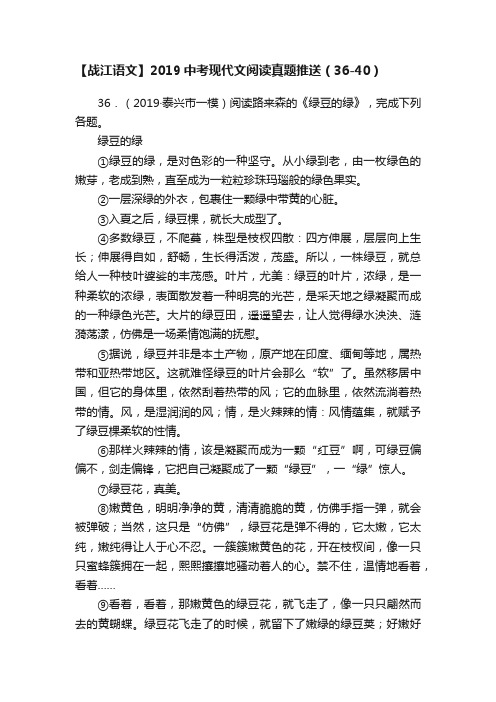 【战江语文】2019 中考现代文阅读真题推送（36-40）

36．（2019·泰兴市一模）阅读路来森的《绿豆的绿》，完成下列各题。

绿豆的绿

①绿豆的绿，是对色彩的一种坚守。从小绿到老，由一枚绿色的嫩芽，老成到熟，直至成为一粒粒珍珠玛瑙般的绿色果实。

②一层深绿的外衣，包裹住一颗绿中带黄的心脏。

③入夏之后，绿豆棵，就长大成型了。

④多数绿豆，不爬蔓，株型是枝杈四散：四方伸展，层层向上生长；伸展得自如，舒畅，生长得活泼，茂盛。所以，一株绿豆，就总给人一种枝叶婆娑的丰茂感。叶片，尤美：绿豆的叶片，浓绿，是一种柔软的浓绿，表面散发着一种明亮的光芒，是采天地之绿凝聚而成的一种绿色光芒。大片的绿豆田，遥遥望去，让人觉得绿水泱泱、涟漪荡漾，仿佛是一场柔情饱满的抚慰。

⑤据说，绿豆并非是本土产物，原产地在印度、缅甸等地，属热带和亚热带地区。这就难怪绿豆的叶片会那么“软”了。虽然移居中国，但它的身体里，依然刮着热带的风；它的血脉里，依然流淌着热带的情。风，是湿润润的风；情，是火辣辣的情：风情蕴集，就赋予了绿豆棵柔软的性情。

⑥那样火辣辣的情，该是凝聚而成为一颗“红豆”啊，可绿豆偏偏不，剑走偏锋，它把自己凝聚成了一颗“绿豆”，一“绿”惊人。

⑦绿豆花，真美。

⑧嫩黄色，明明净净的黄，清清脆脆的黄，仿佛手指一弹，就会被弹破；当然，这只是“仿佛”，绿豆花是弹不得的，它太嫩，它太纯，嫩纯得让人于心不忍。一簇簇嫩黄色的花，开在枝杈间，像一只只蜜蜂簇拥在一起，熙熙攘攘地骚动着人的心。禁不住，温情地看着，看着……

⑨看着，看着，那嫩黄色的绿豆花，就飞走了，像一只只翩然而去的黄蝴蝶。绿豆花飞走了的时候，就留下了嫩绿的绿豆荚；好嫩好